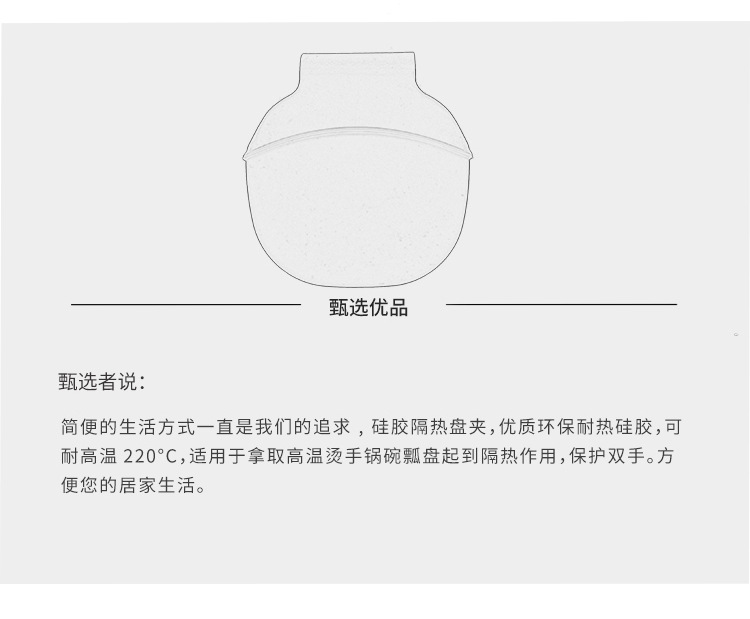 甄选优品

甄选者说:

简便的生活方式一直是我们的追求，硅胶隔热盘夹,优质环保耐热硅胶,可耐高温220°C,适用于拿取高温烫手锅碗瓢盘起到隔热作用,保护双手。方便您的居家生活。